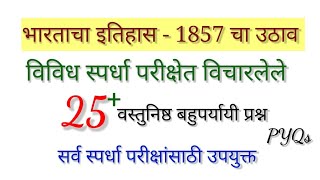 भारताचा इतिहास - 1857 चा उठाव

विविध स्पर्धा परीक्षेत विचारलेले

25+ वस्तुनिष्ठ बहुपर्यायी प्रश्न

PYQs

सर्व स्पर्धा परीक्षांसाठी उपयुक्त